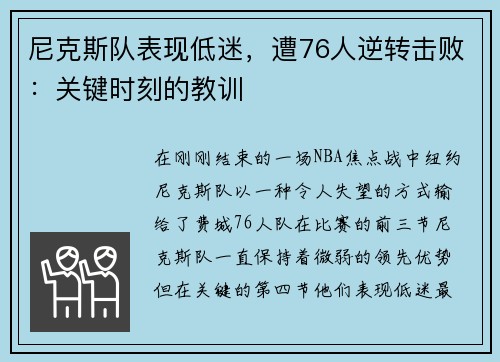 尼克斯队表现低迷，遭76人逆转击败：关键时刻的教训

在刚刚结束的一场NBA焦点战中纽约尼克斯队以一种令人失望的方式输给了费城76人队在比赛的前三节尼克斯队一直保持着微弱的领先优势但在关键的第四节他们表现低迷最